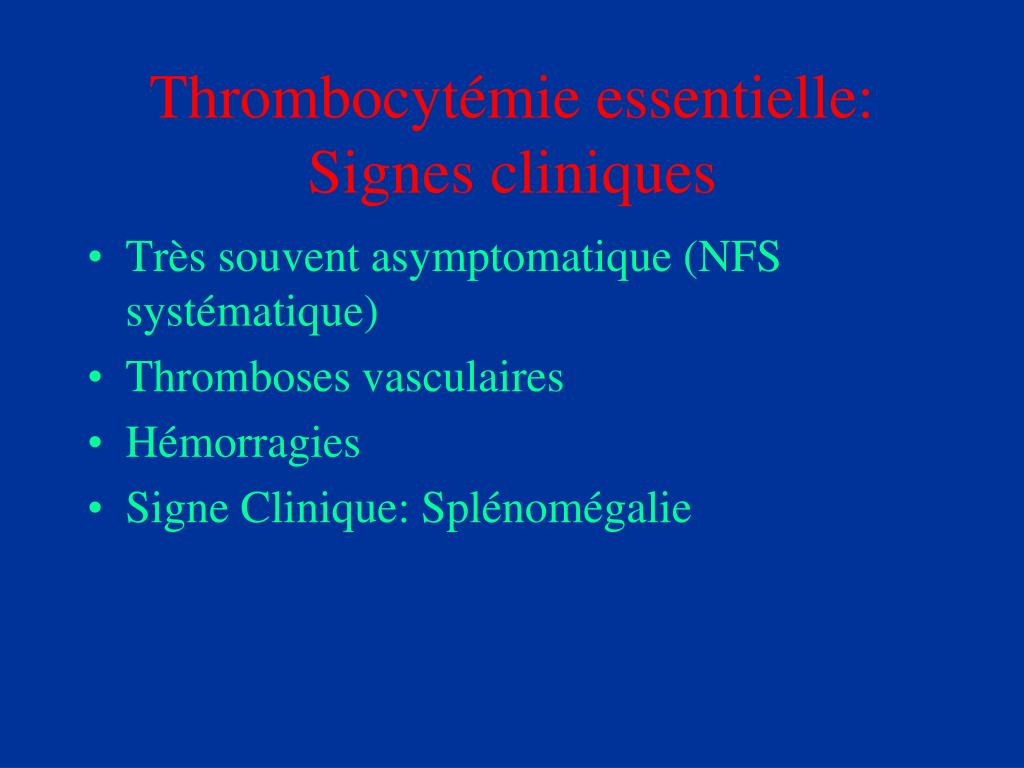 Thrombocytémie essentielle: Signes cliniques

• Très souvent asymptomatique (NFS systématique)
• Thromboses vasculaires
• Hémorragies
• Signe Clinique: Splénomégalie